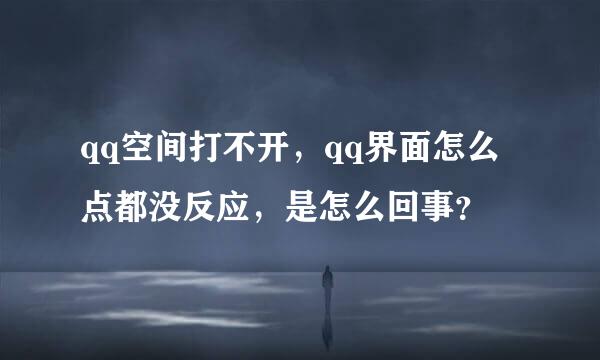 qq空间打不开，qq界面怎么点都没反应，是怎么回事?